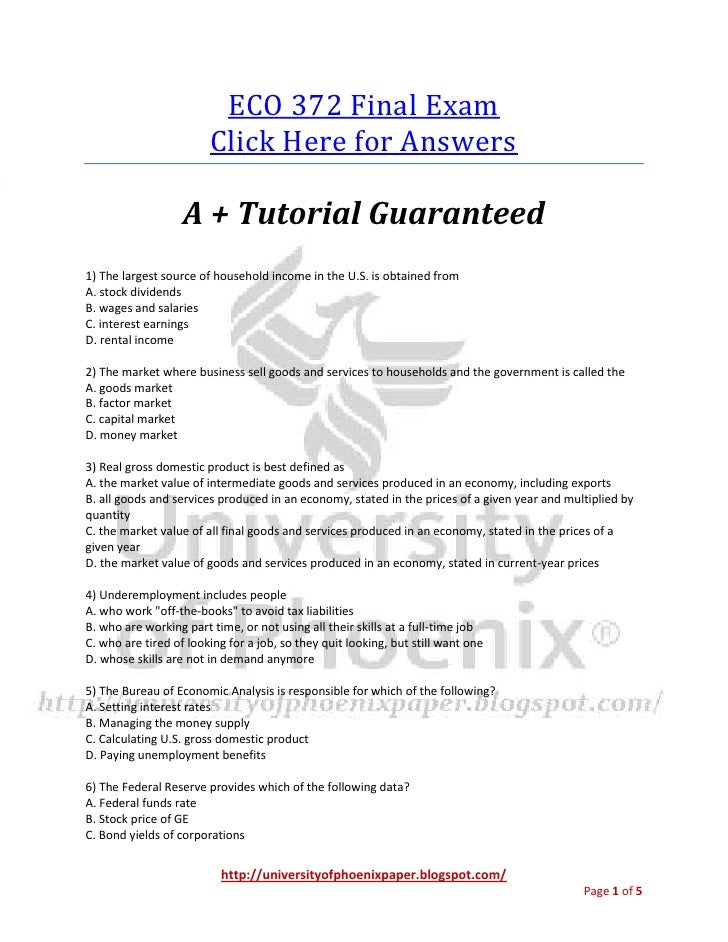 ECO 372 Final Exam
Click Here for Answers

A + Tutorial Guaranteed

1) The largest source of household income in the U.S. is obtained from
A. stock dividends
B. wages and salaries
C. interest earnings
D. rental income

2) The market where business sell goods and services to households and the government is called the
A. goods market
B. factor market
C. capital market
D. money market

3) Real gross domestic product is best defined as
A. the market value of intermediate goods and services produced in an economy, including exports
B. all goods and services produced in an economy, stated in the prices of a given year and multiplied by quantity
C. the market value of all final goods and services produced in an economy, stated in the prices of a given year
D. the market value of goods and services produced in an economy, stated in current-year prices

4) Underemployment includes people
A. who work "off-the-books" to avoid tax liabilities
B. who are working part time, or not using all their skills at a full-time job
C. who are tired of looking for a job, so they quit looking, but still want one
D. whose skills are not in demand anymore

5) The Bureau of Economic Analysis is responsible for which of the following?
A. Setting interest rates
B. Managing the money supply
C. Calculating U.S. gross domestic product
D. Paying unemployment benefits

6) The Federal Reserve provides which of the following data?
A. Federal funds rate
B. Stock price of GE
C. Bond yields of corporations

http://universityofphoenixpaper.blogspot.com/

Page 1 of 5

University of Phoenix®

http://universityofphoenixpaper.blogspot.com/